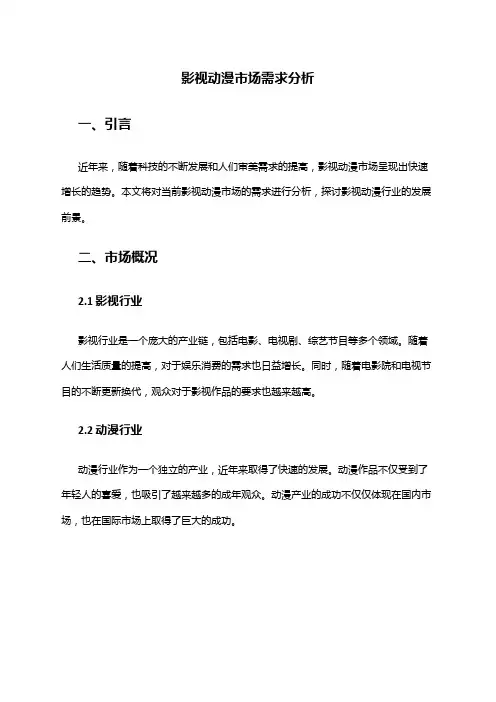 影视动漫市场需求分析

一、引言

近年来，随着科技的不断发展和人们审美需求的提高，影视动漫市场呈现出快速增长的趋势。本文将对当前影视动漫市场的需求进行分析，探讨影视动漫行业的发展前景。

二、市场概况

2.1 影视行业

影视行业是一个庞大的产业链，包括电影、电视剧、综艺节目等多个领域。随着人们生活质量的提高，对于娱乐消费的需求也日益增长。同时，随着电影院和电视节目的不断更新换代，观众对于影视作品的要求也越来越高。

2.2 动漫行业

动漫行业作为一个独立的产业，近年来取得了快速的发展。动漫作品不仅受到了年轻人的喜爱，也吸引了越来越多的成年观众。动漫产业的成功不仅仅体现在国内市场，也在国际市场上取得了巨大的成功。